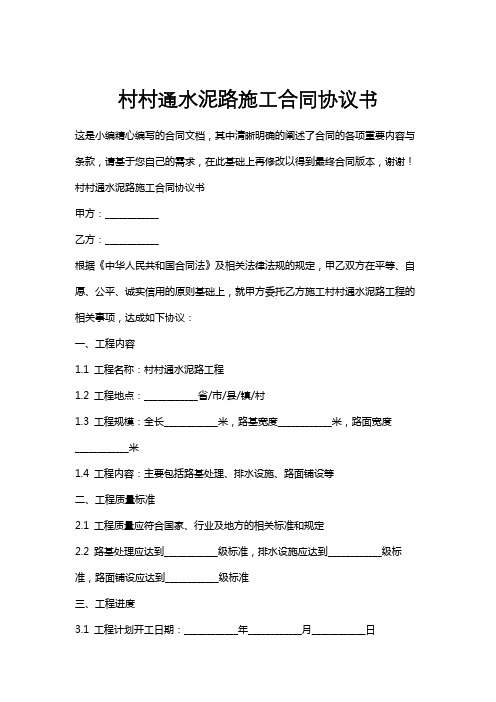 村村通水泥路施工合同协议书

这是小编精心编写的合同文档，其中清晰明确的阐述了合同的各项重要内容与条款，请基于您自己的需求，在此基础上再修改以得到最终合同版本，谢谢！

村村通水泥路施工合同协议书

甲方：__________

乙方：__________

根据《中华人民共和国合同法》及相关法律法规的规定，甲乙双方在平等、自愿、公平、诚实信用的原则基础上，就甲方委托乙方施工村村通水泥路工程的相关事项，达成如下协议：

一、工程内容

1.1 工程名称：村村通水泥路工程

1.2 工程地点：__________省/市/县/镇/村

1.3 工程规模：全长__________米，路基宽度__________米，路面宽度__________米

1.4 工程内容：主要包括路基处理、排水设施、路面铺设等

二、工程质量标准

2.1 工程质量应符合国家、行业及地方的相关标准和规定

2.2 路基处理应达到__________级标准，排水设施应达到__________级标准，路面铺设应达到__________级标准

三、工程进度

3.1 工程计划开工日期：__________年__________月__________日